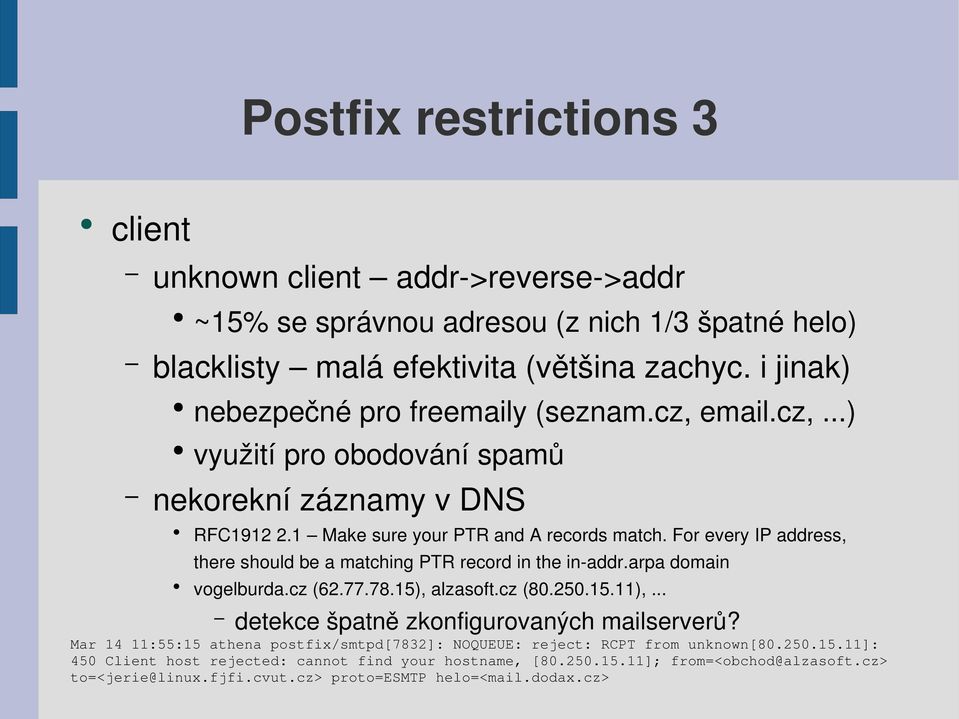 Postfix restrictions 3

• client

– unknown client – addr->reverse->addr

• ~15% se správnou adresou (z nich 1/3 špatné helo)

– blacklisty – malá efektivita (většina zachyc. i jinak)

• nebezpečné pro freemaily (seznam.cz, email.cz, ...)

• využití pro obodování spamů

– nekorekní záznamy v DNS

• RFC1912 2.1 – Make sure your PTR and A records match. For every IP address, there should be a matching PTR record in the in-addr.arpa domain

• vogelburda.cz (62.77.78.15), alzasoft.cz (80.250.15.11), ...

– detekce špatně zkonfigurovaných mailserverů?

Mar 14 11:55:15 athena postfix/smtpd[7832]: NOQUEUE: reject: RCPT from unknown[80.250.15.11]: 450 Client host rejected: cannot find your hostname, [80.250.15.11]; from=<obchod@alzasoft.cz> to=<jerie@linux.fjfi.cvut.cz> proto=ESMTP helo=<mail.dodax.cz>